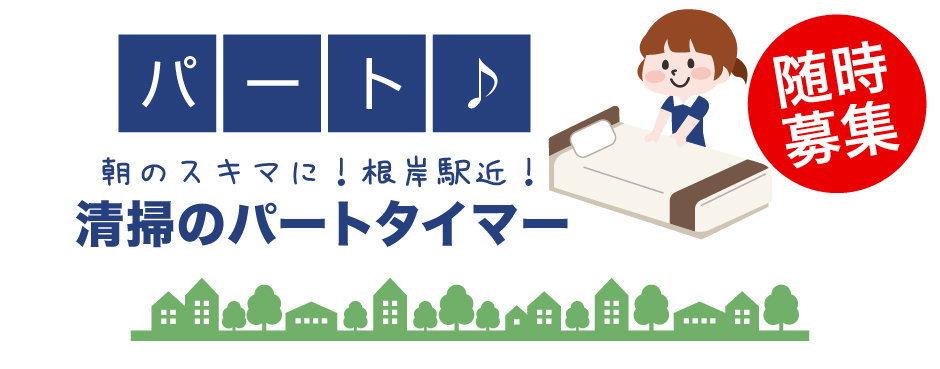 パート♪

随時募集

朝のスキマに！根岸駅近！
清掃のパートタイマー